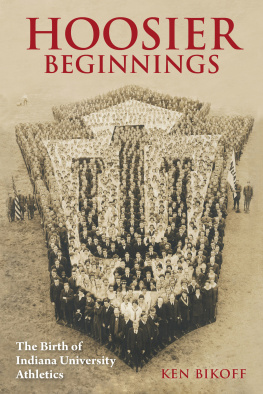 HOOSIER
BEGINNINGS

The Birth of
Indiana University
Athletics

KEN BIKOFF